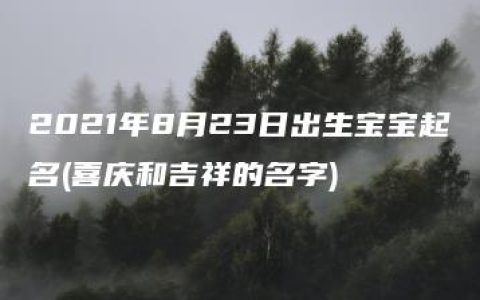 2021年8月23日出生宝宝起名(喜庆和吉祥的名字)